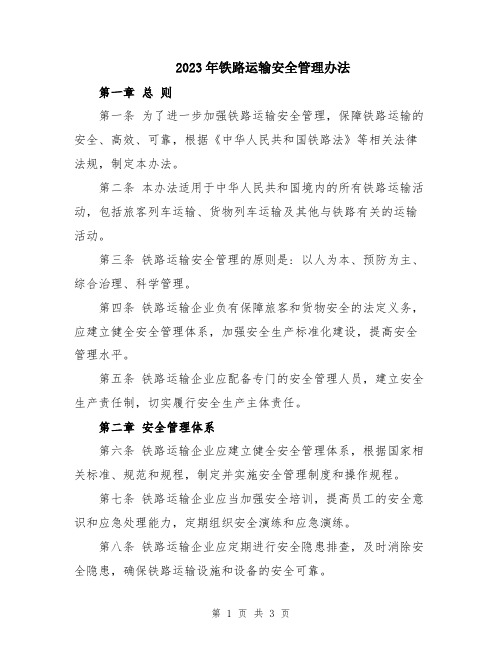 2023年铁路运输安全管理办法

第一章 总 则

第一条 为了进一步加强铁路运输安全管理，保障铁路运输的安全、高效、可靠，根据《中华人民共和国铁路法》等相关法律法规，制定本办法。

第二条 本办法适用于中华人民共和国境内的所有铁路运输活动，包括旅客列车运输、货物列车运输及其他与铁路有关的运输活动。

第三条 铁路运输安全管理的原则是：以人为本、预防为主、综合治理、科学管理。

第四条 铁路运输企业负有保障旅客和货物安全的法定义务，应建立健全安全管理体系，加强安全生产标准化建设，提高安全管理水平。

第五条 铁路运输企业应配备专门的安全管理人员，建立安全生产责任制，切实履行安全生产主体责任。

第二章 安全管理体系

第六条 铁路运输企业应建立健全安全管理体系，根据国家相关标准、规范和规程，制定并实施安全管理制度和操作规程。

第七条 铁路运输企业应当加强安全培训，提高员工的安全意识和应急处理能力，定期组织安全演练和应急演练。

第八条 铁路运输企业应定期进行安全隐患排查，及时消除安全隐患，确保铁路运输设施和设备的安全可靠。

第 1 页 共 3 页